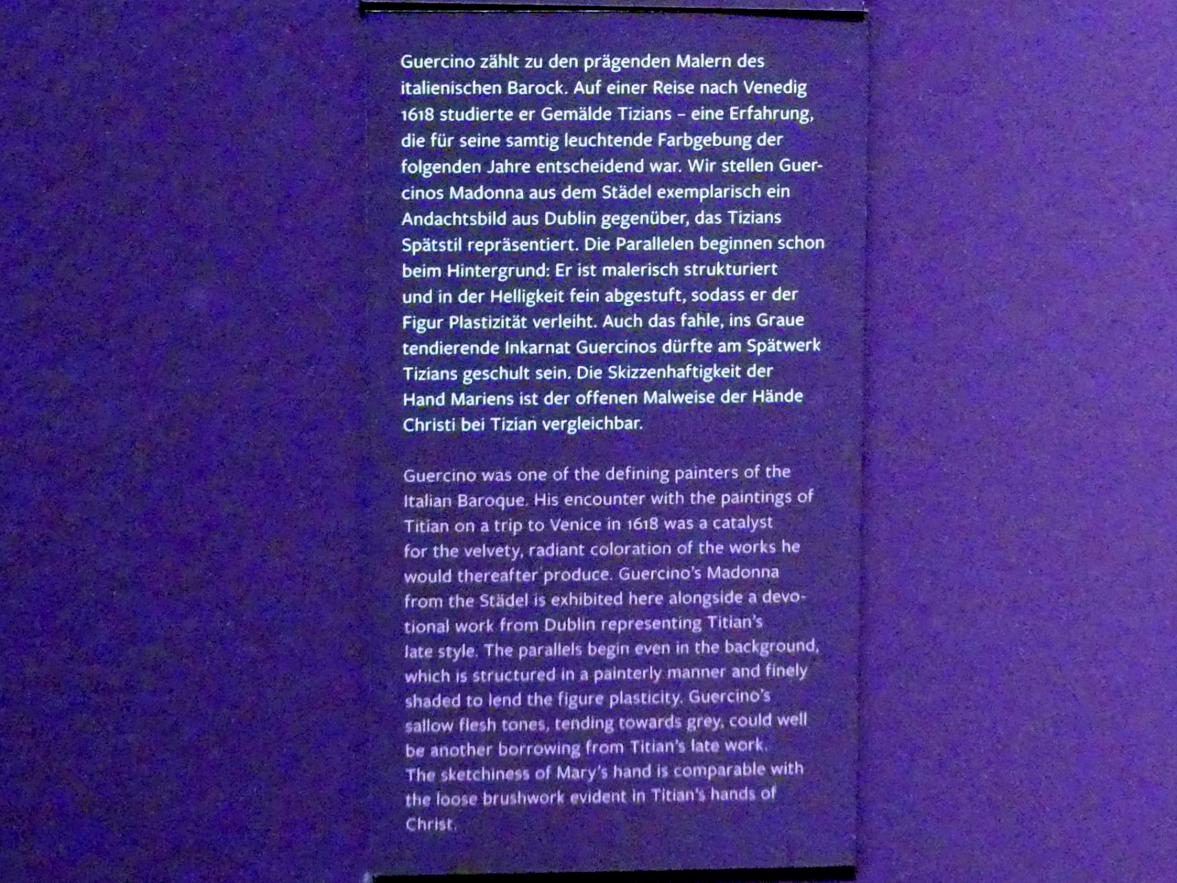 Guercino zählt zu den prägenden Malern des italienischen Barock. Auf einer Reise nach Venedig 1618 studierte er Gemälde Tizians – eine Erfahrung, die für seine samtig leuchtende Farbgebung der folgenden Jahre entscheidend war. Wir stellen Guercinos Madonna aus dem Städel exemplarisch ein Andachtsbild aus Dublin gegenüber, das Tizians Spätstil repräsentiert. Die Parallelen beginnen schon beim Hintergrund: Er ist malerisch strukturiert und in der Helligkeit fein abgestuft, sodass er der Figur Plastizität verleiht. Auch das fahle, ins Graue tendierende Inkarnat Guercinos dürfte am Spätwerk Tizians geschult sein. Die Skizzenhaftigkeit der Hand Mariens ist der offenen Malweise der Hände Christi bei Tizian vergleichbar.

Guercino was one of the defining painters of the Italian Baroque. His encounter with the paintings of Titian on a trip to Venice in 1618 was a catalyst for the velvety, radiant coloration of the works he would thereafter produce. Guercino's Madonna from the Städel is exhibited here alongside a devotional work from Dublin representing Titian's late style. The parallels begin even in the background, which is structured in a painterly manner and finely shaded to lend the figure plasticity. Guercino's sallow flesh tones, tending towards grey, could well be another borrowing from Titian's late work. The sketchiness of Mary's hand is comparable with the loose brushwork evident in Titian's hands of Christ.